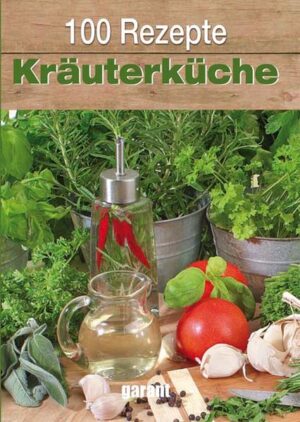 100 Rezepte
Kräuterküche

garant